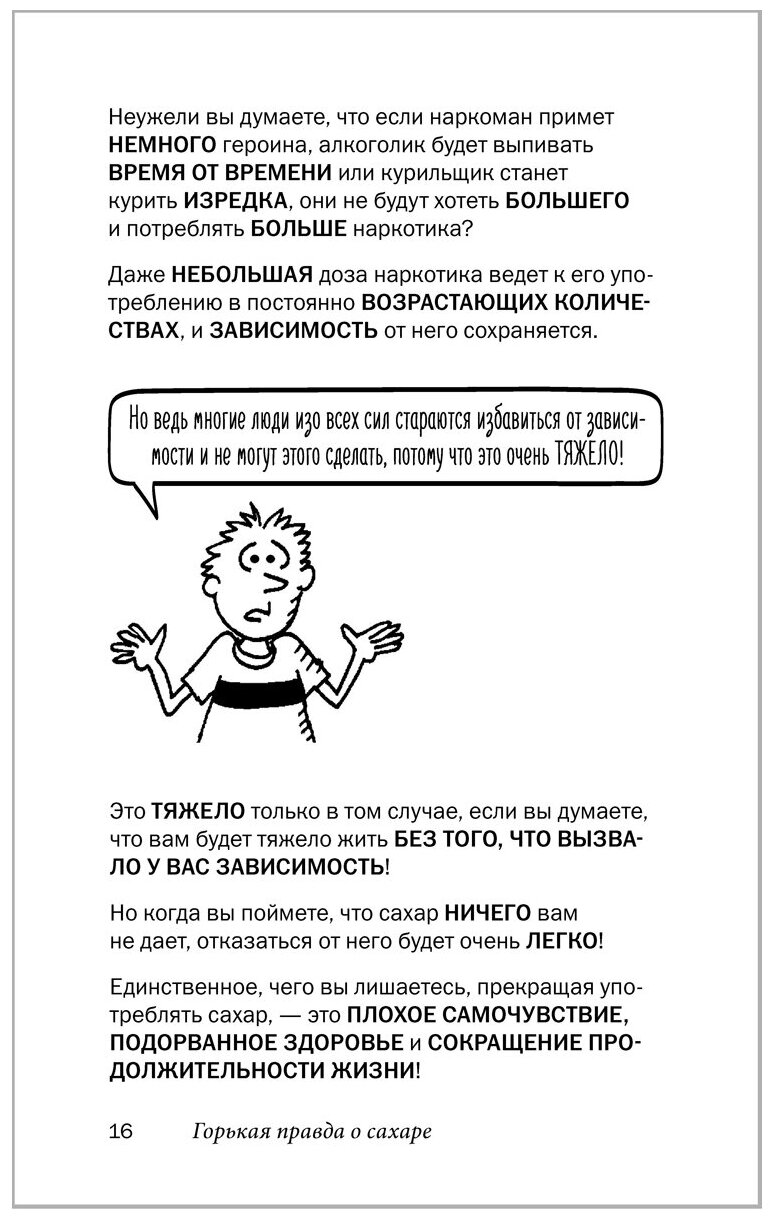 Неужели вы думаете, что если наркоман примет НЕМНОГО героина, алкоголик будет выпивать ВРЕМЯ ОТ ВРЕМЕНИ или курильщик станет курить ИЗРЕДКА, они не будут хотеть БОЛЬШЕГО и потреблять БОЛЬШЕ наркотика?

Даже НЕБОЛЬШАЯ доза наркотика ведет к его употреблению в постоянно ВОЗРАСТАЮЩИХ КОЛИЧЕСТВАХ, и ЗАВИСИМОСТЬ от него сохраняется.

Но ведь многие люди изо всех сил стараются избавиться от зависимости и не могут этого сделать, потому что это очень ТЯЖЕЛО!

Это ТЯЖЕЛО только в том случае, если вы думаете, что вам будет тяжело жить БЕЗ ТОГО, ЧТО ВЫЗВАЛО У ВАС ЗАВИСИМОСТЬ!

Но когда вы поймете, что сахар НИЧЕГО вам не дает, отказаться от него будет очень ЛЕГКО!

Единственное, чего вы лишаетесь, прекращая употреблять сахар, — это ПЛОХОЕ САМОЧУВСТВИЕ, ПОДОРВАННОЕ ЗДОРОВЬЕ и СОКРАЩЕНИЕ ПРОДОЛЖИТЕЛЬНОСТИ ЖИЗНИ!

16 Горькая правда о сахаре